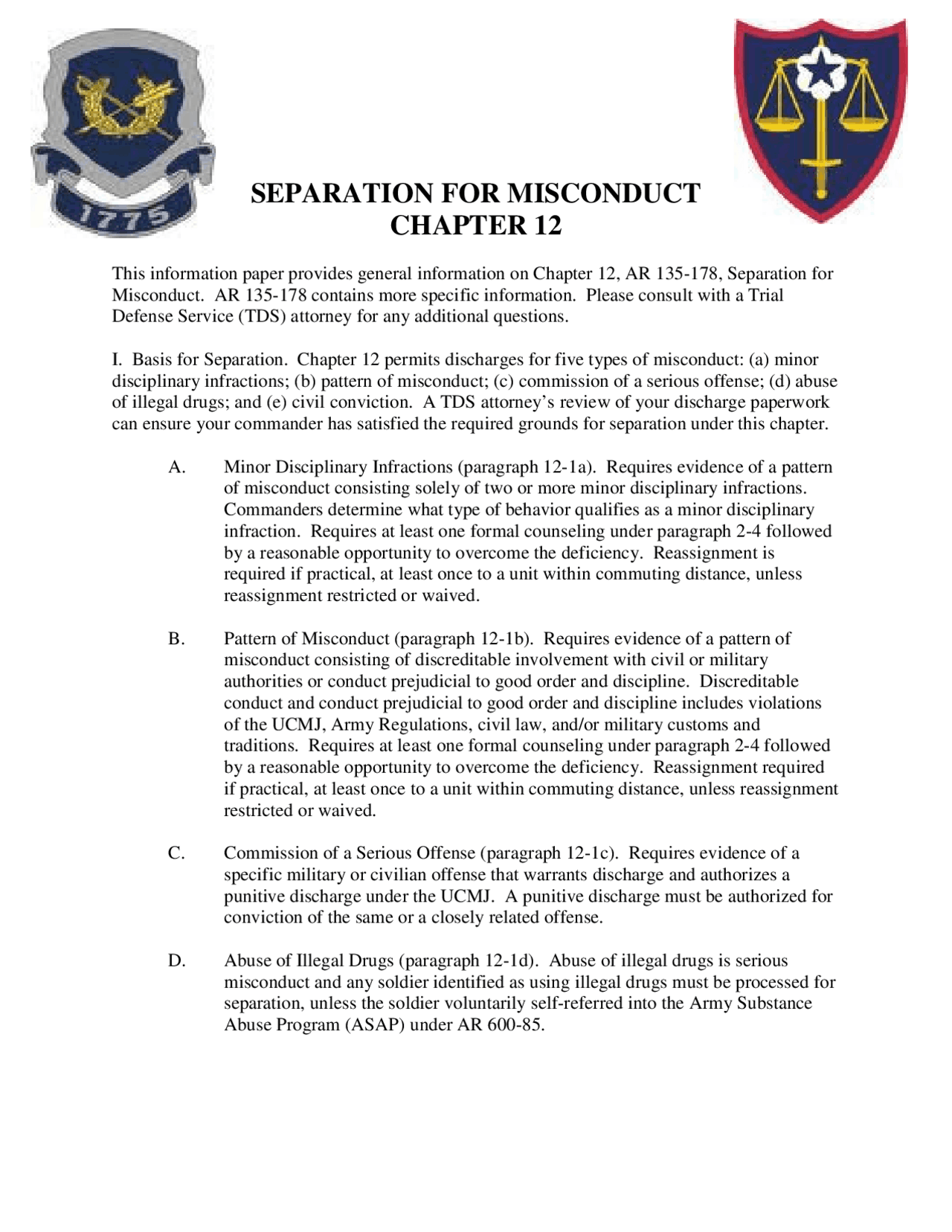 1775

SEPARATION FOR MISCONDUCT
CHAPTER 12

This information paper provides general information on Chapter 12, AR 135-178, Separation for Misconduct. AR 135-178 contains more specific information. Please consult with a Trial Defense Service (TDS) attorney for any additional questions.

I. Basis for Separation. Chapter 12 permits discharges for five types of misconduct: (a) minor disciplinary infractions; (b) pattern of misconduct; (c) commission of a serious offense; (d) abuse of illegal drugs; and (e) civil conviction. A TDS attorney's review of your discharge paperwork can ensure your commander has satisfied the required grounds for separation under this chapter.

A. Minor Disciplinary Infractions (paragraph 12-1a). Requires evidence of a pattern of misconduct consisting solely of two or more minor disciplinary infractions. Commanders determine what type of behavior qualifies as a minor disciplinary infraction. Requires at least one formal counseling under paragraph 2-4 followed by a reasonable opportunity to overcome the deficiency. Reassignment is required if practical, at least once to a unit within commuting distance, unless reassignment restricted or waived.

B. Pattern of Misconduct (paragraph 12-1b). Requires evidence of a pattern of misconduct consisting of discreditable involvement with civil or military authorities or conduct prejudicial to good order and discipline. Discreditable conduct and conduct prejudicial to good order and discipline includes violations of the UCMJ, Army Regulations, civil law, and/or military customs and traditions. Requires at least one formal counseling under paragraph 2-4 followed by a reasonable opportunity to overcome the deficiency. Reassignment required if practical, at least once to a unit within commuting distance, unless reassignment restricted or waived.

C. Commission of a Serious Offense (paragraph 12-1c). Requires evidence of a specific military or civilian offense that warrants discharge and authorizes a punitive discharge under the UCMJ. A punitive discharge must be authorized for conviction of the same or a closely related offense.

D. Abuse of Illegal Drugs (paragraph 12-1d). Abuse of illegal drugs is serious misconduct and any soldier identified as using illegal drugs must be processed for separation, unless the soldier voluntarily self-referred into the Army Substance Abuse Program (ASAP) under AR 600-85.